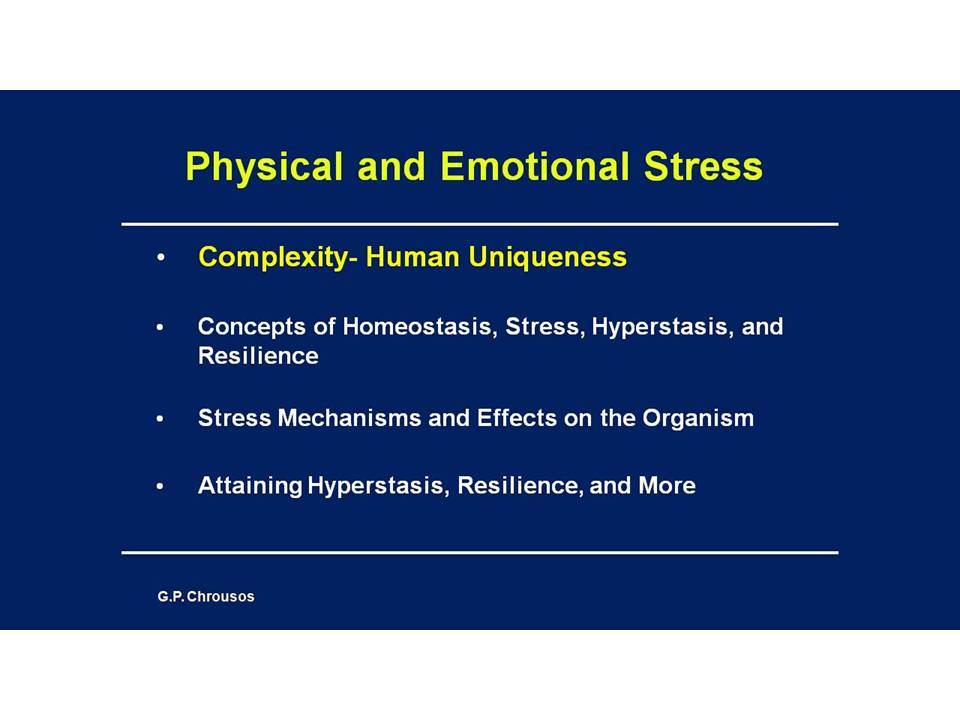 Physical and Emotional Stress

• Complexity- Human Uniqueness

• Concepts of Homeostasis, Stress, Hyperstasis, and Resilience

• Stress Mechanisms and Effects on the Organism

• Attaining Hyperstasis, Resilience, and More

G.P. Chrousos